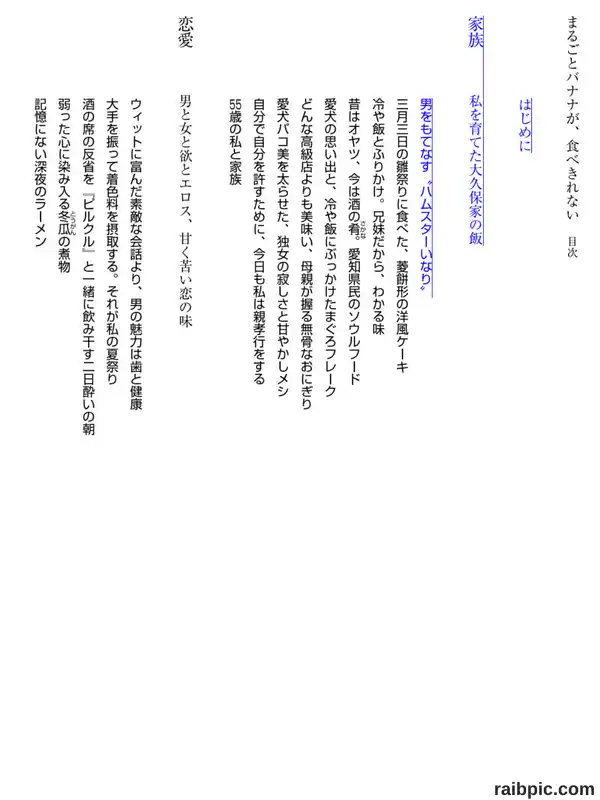 まるごとバナナが、食べきれない　目次

はじめに

家族　私を育てた大久保家の飯

男をもてなす〝ハムスターいなり〟
三月三日の雛祭りに食べた、菱餅形の洋風ケーキ
冷や飯とふりかけ。兄妹だから、わかる味
昔はオヤツ、今は酒の肴。愛知県民のソウルフード
愛犬の思い出と、冷や飯にぶっかけたまぐろフレーク
どんな高級店よりも美味い、母親が握る無骨なおにぎり
愛犬パコ美を太らせた、独女の寂しさと甘やかしメシ
自分で自分を許すために、今日も私は親孝行をする
55歳の私と家族

恋愛　男と女と欲とエロス、甘く苦い恋の味

ウィットに富んだ素敵な会話より、男の魅力は歯と健康
大手を振って着色料を摂取する。それが私の夏祭り
酒の席の反省を『ピルクル』と一緒に飲み干す二日酔いの朝
弱った心に染み入る冬瓜の煮物
記憶にない深夜のラーメン

raibpic.com